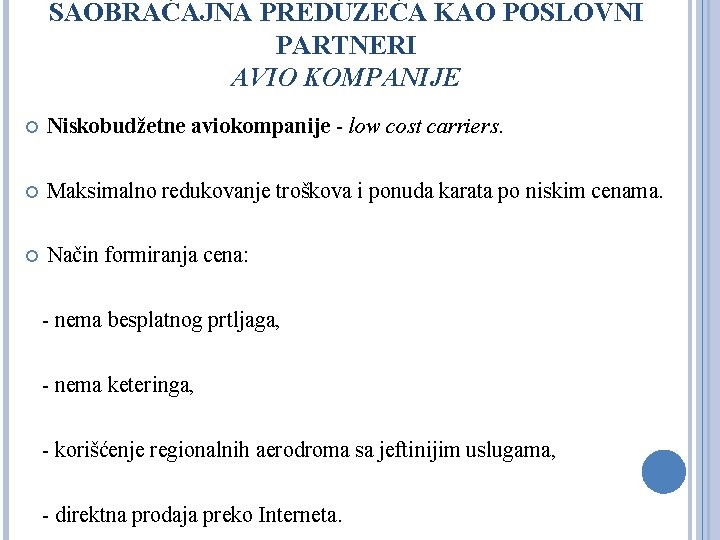 SAOBRAĆAJNA PREDUZEĆA KAO POSLOVNI PARTNERI
AVIO KOMPANIJE

Niskobudžetne aviokompanije - low cost carriers.

Maksimalno redukovanje troškova i ponuda karata po niskim cenama.

Način formiranja cena:

- nema besplatnog prtljaga,

- nema keteringa,

- korišćenje regionalnih aerodroma sa jeftinijim uslugama,

- direktna prodaja preko Interneta.